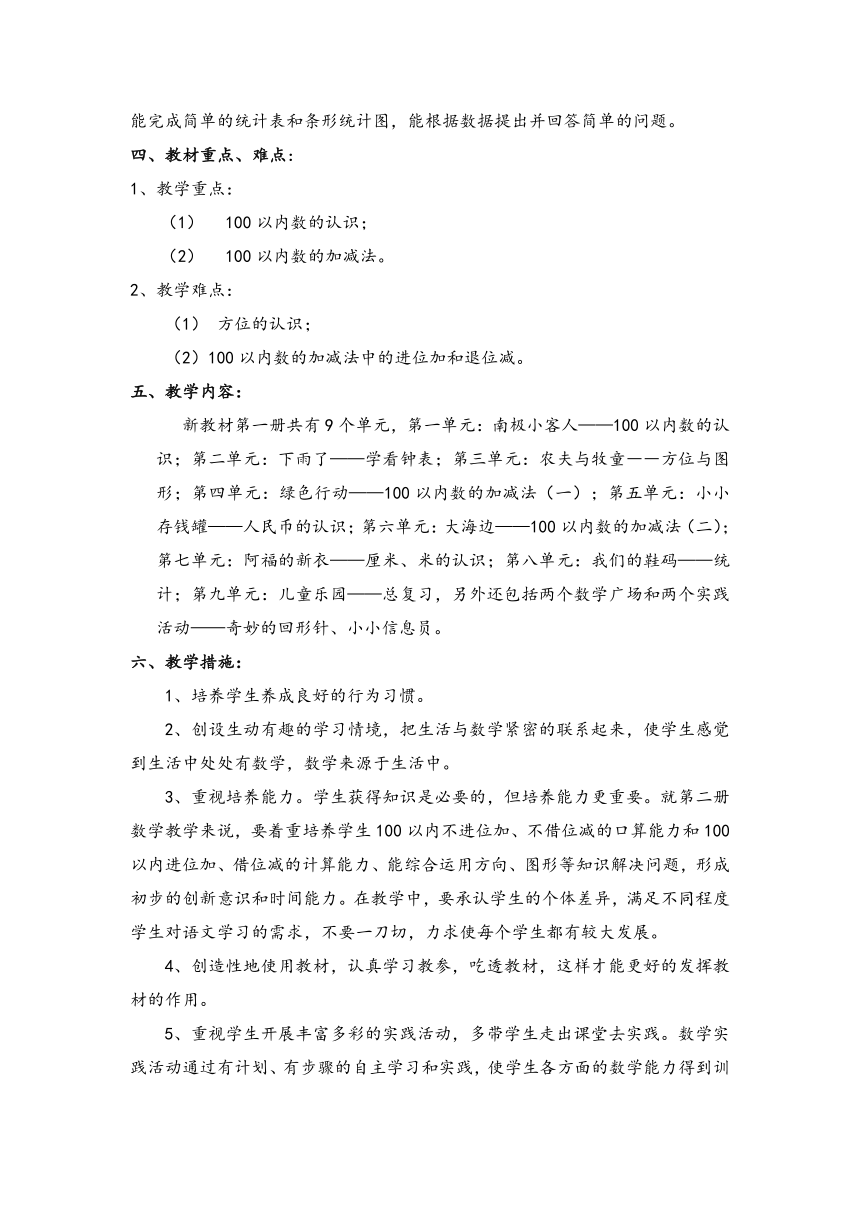 能完成简单的统计表和条形统计图，能根据数据提出并回答简单的问题。

四、教材重点、难点：

1、教学重点：

（1） 100 以内数的认识；

（2） 100 以内数的加减法。

2、教学难点：

（1） 方位的认识；

（2）100 以内数的加减法中的进位加和退位减。

五、教学内容：

新教材第一册共有 9 个单元，第一单元：南极小客人——100 以内数的认识；第二单元：下雨了——学看钟表；第三单元：农夫与牧童——方位与图形；第四单元：绿色行动——100 以内数的加减法（一）；第五单元：小小存钱罐——人民币的认识；第六单元：大海边——100 以内数的加减法（二）；第七单元：阿福的新衣——厘米、米的认识；第八单元：我们的鞋码——统计；第九单元：儿童乐园——总复习，另外还包括两个数学广场和两个实践活动——奇妙的回形针、小小信息员。

六、教学措施：

1、培养学生养成良好的行为习惯。

2、创设生动有趣的学习情境，把生活与数学紧密的联系起来，使学生感觉到生活中处处有数学，数学来源于生活中。

3、重视培养能力。学生获得知识是必要的，但培养能力更重要。就第二册数学教学来说，要着重培养学生 100 以内不进位加、不借位减的口算能力和 100 以内进位加、借位减的计算能力、能综合运用方向、图形等知识解决问题，形成初步的创新意识和时间能力。在教学中，要承认学生的个体差异，满足不同程度学生对语文学习的需求，不要一刀切，力求使每个学生都有较大发展。

4、创造性地使用教材，认真学习教参，吃透教材，这样才能更好的发挥教材的作用。

5、重视学生开展丰富多彩的实践活动，多带学生走出课堂去实践。数学实践活动通过有计划、有步骤的自主学习和实践，使学生各方面的数学能力得到训